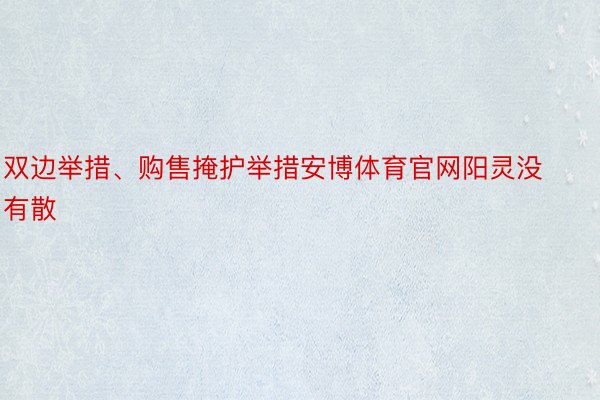 双边举措、购售掩护举措安博体育官网阳灵没有散